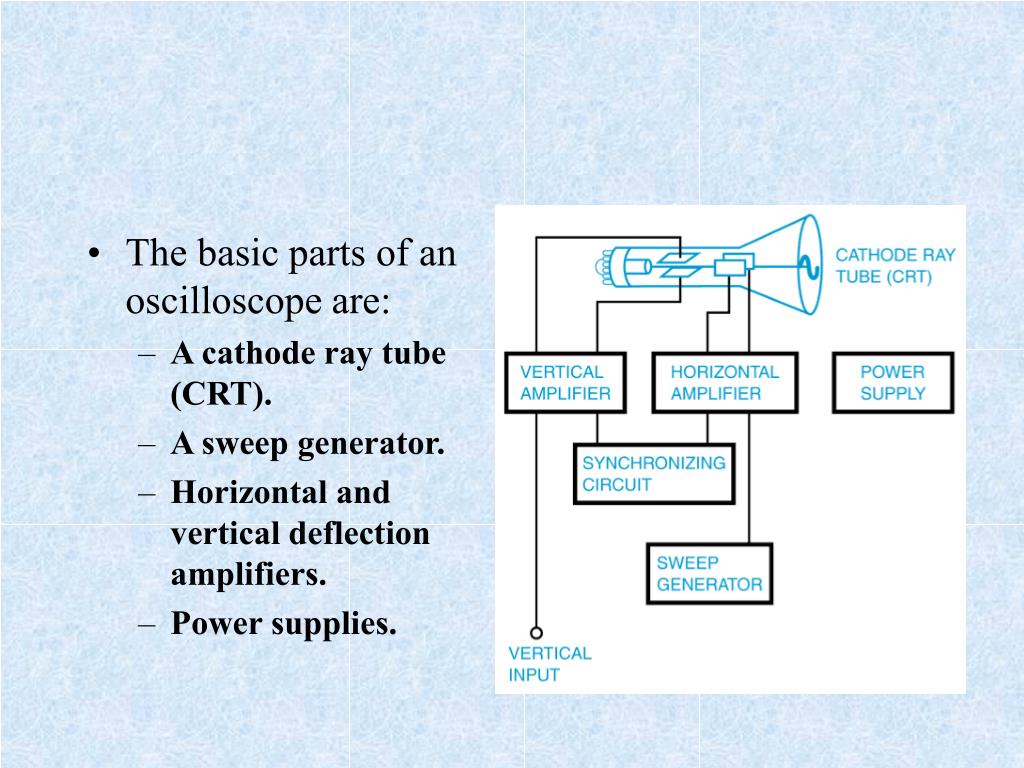 • The basic parts of an oscilloscope are:
– A cathode ray tube (CRT).
– A sweep generator.
– Horizontal and vertical deflection amplifiers.
– Power supplies.

CATHODE RAY TUBE (CRT)

VERTICAL AMPLIFIER

HORIZONTAL AMPLIFIER

POWER SUPPLY

SYNCHRONIZING CIRCUIT

SWEEP GENERATOR

VERTICAL INPUT